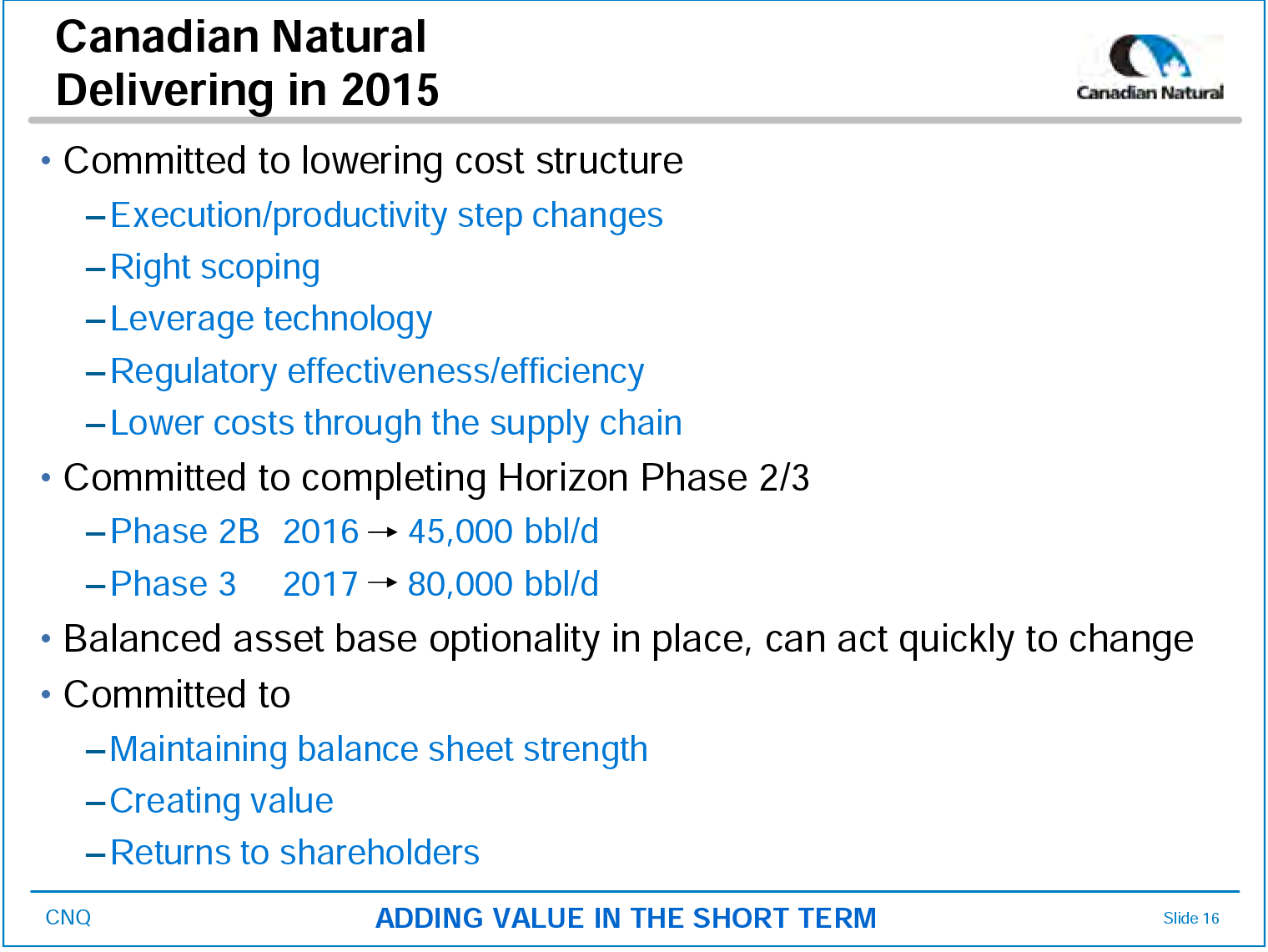 Canadian Natural
Delivering in 2015

Canadian Natural

• Committed to lowering cost structure
– Execution/productivity step changes
– Right scoping
– Leverage technology
– Regulatory effectiveness/efficiency
– Lower costs through the supply chain
• Committed to completing Horizon Phase 2/3
– Phase 2B 2016 → 45,000 bbl/d
– Phase 3 2017 → 80,000 bbl/d
• Balanced asset base optionality in place, can act quickly to change
• Committed to
– Maintaining balance sheet strength
– Creating value
– Returns to shareholders

CNQ
ADDING VALUE IN THE SHORT TERM
Slide 16